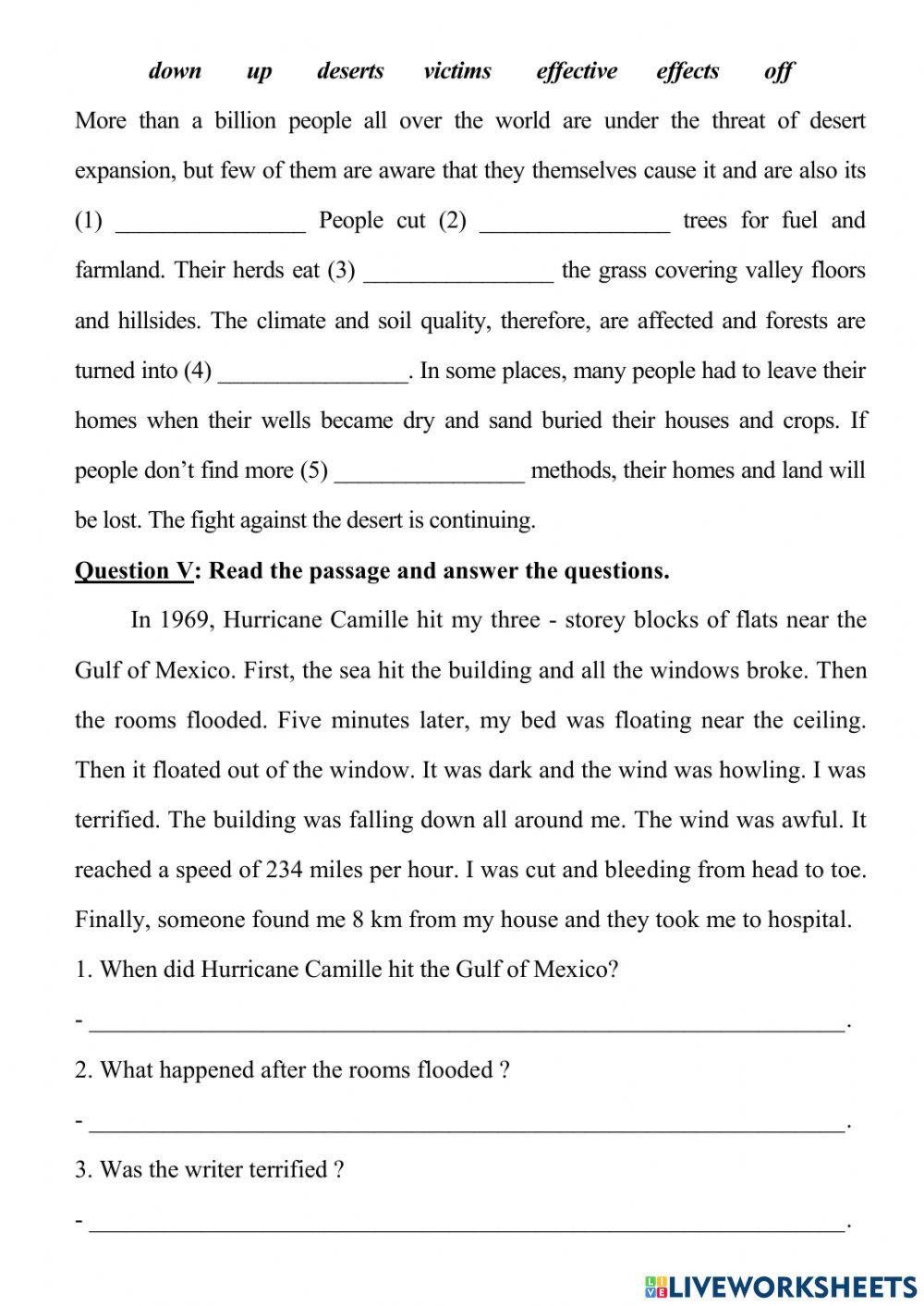 down up deserts victims effective effects off

More than a billion people all over the world are under the threat of desert expansion, but few of them are aware that they themselves cause it and are also its (1) ________________ People cut (2) ________________ trees for fuel and farmland. Their herds eat (3) ________________ the grass covering valley floors and hillsides. The climate and soil quality, therefore, are affected and forests are turned into (4) ________________. In some places, many people had to leave their homes when their wells became dry and sand buried their houses and crops. If people don't find more (5) ________________ methods, their homes and land will be lost. The fight against the desert is continuing.

Question V: Read the passage and answer the questions.

In 1969, Hurricane Camille hit my three - storey blocks of flats near the Gulf of Mexico. First, the sea hit the building and all the windows broke. Then the rooms flooded. Five minutes later, my bed was floating near the ceiling. Then it floated out of the window. It was dark and the wind was howling. I was terrified. The building was falling down all around me. The wind was awful. It reached a speed of 234 miles per hour. I was cut and bleeding from head to toe. Finally, someone found me 8 km from my house and they took me to hospital.

1. When did Hurricane Camille hit the Gulf of Mexico?

- ________________________________________________________________.

2. What happened after the rooms flooded ?

- ________________________________________________________________.

3. Was the writer terrified ?

- ________________________________________________________________.

LIVEWORKSHEETS